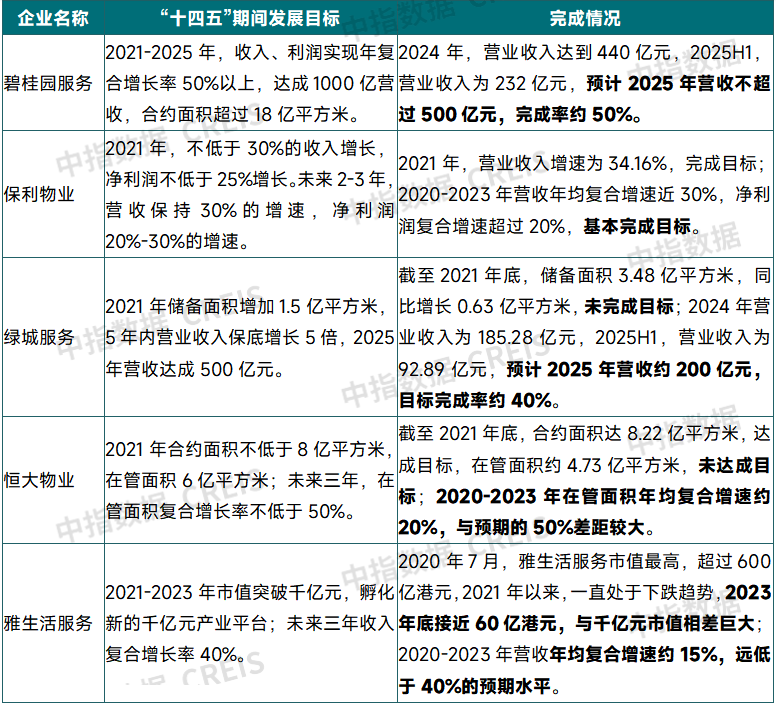 | 企业名称 | “十四五”期间发展目标 | 完成情况 |
|---|---|---|
| 碧桂园服务 | 2021-2025 年，收入、利润实现年复合增长率 50%以上，达成 1000 亿营收，合约面积超过 18 亿平方米。 | 2024 年，营业收入达到 440 亿元，2025H1，营业收入为 232 亿元，预计 2025 年营收不超过 500 亿元，完成率约 50%。 |
| 保利物业 | 2021 年，不低于 30%的收入增长，净利润不低于 25%增长。未来 2-3 年，营收保持 30%的增速，净利润 20%-30%的增速。 | 2021 年，营业收入增速为 34.16%，完成目标；2020-2023 年营收年均复合增速近 30%，净利润复合增速超过 20%，基本完成目标。 |
| 绿城服务 | 2021 年储备面积增加 1.5 亿平方米，5 年内营业收入保底增长 5 倍，2025 年营收达成 500 亿元。 | 截至 2021 年底，储备面积 3.48 亿平方米，同比增长 0.63 亿平方米，未完成目标；2024 年营业收入为 185.28 亿元，2025H1，营业收入为 92.89 亿元，预计 2025 年营收约 200 亿元，目标完成率约 40%。 |
| 恒大物业 | 2021 年合约面积不低于 8 亿平方米，在管面积 6 亿平方米；未来三年，在管面积复合增长率不低于 50%。 | 截至 2021 年底，合约面积达 8.22 亿平方米，达成目标，在管面积约 4.73 亿平方米，未达成目标；2020-2023 年在管面积年均复合增速约 20%，与预期的 50%差距较大。 |
| 雅生活服务 | 2021-2023 年市值突破千亿元，孵化新的千亿元产业平台；未来三年收入复合增长率 40%。 | 2020 年 7 月，雅生活服务市值最高，超过 600 亿港元，2021 年以来，一直处于下跌趋势，2023 年底接近 60 亿港元，与千亿元市值相差巨大；2020-2023 年营收年均复合增速约 15%，远低于 40%的预期水平。 |

中指数据 CREIS